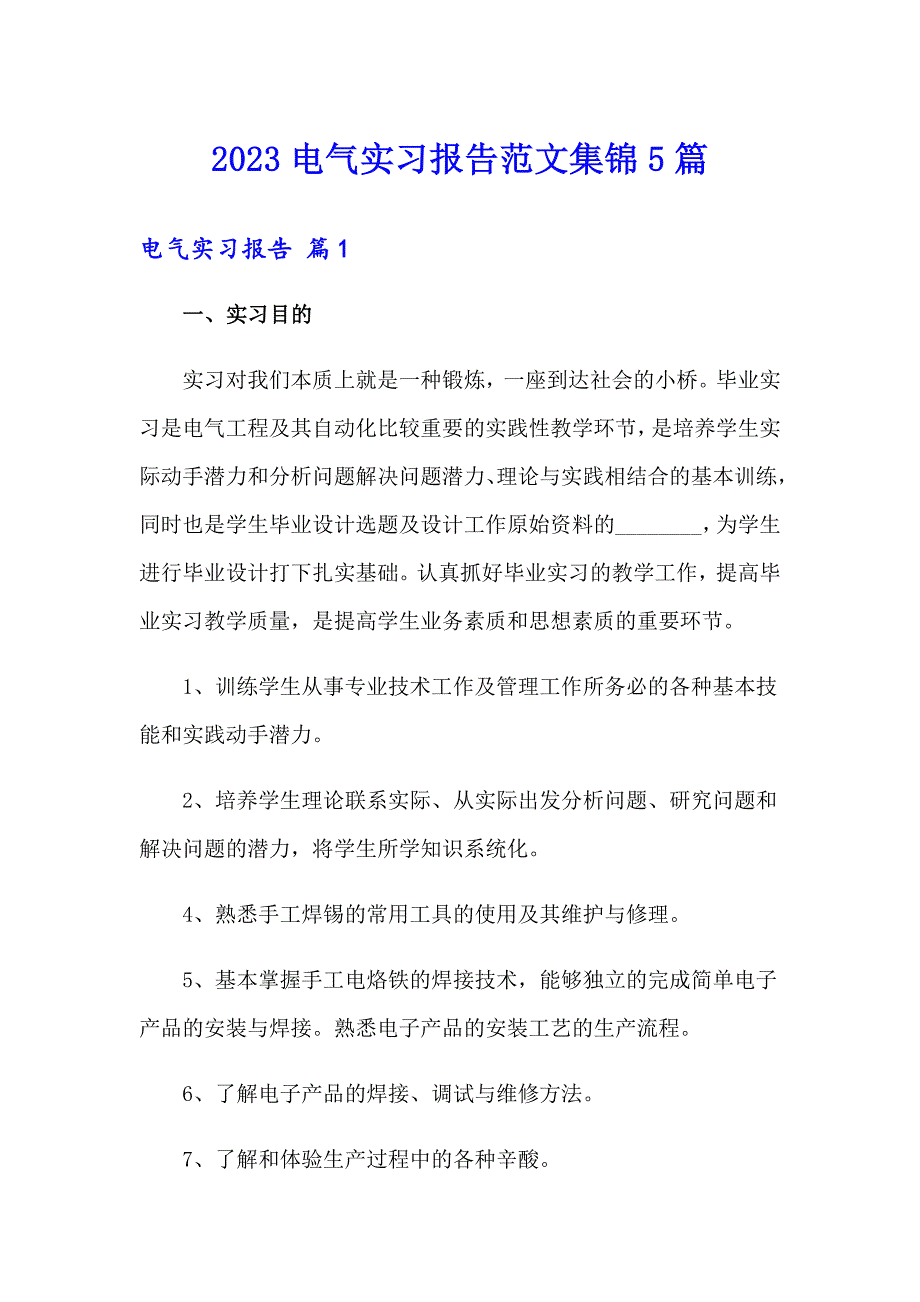 2023 电气实习报告范文集锦 5 篇

电气实习报告 篇 1

一、实习目的

实习对我们本质上就是一种锻炼，一座到达社会的小桥。毕业实习是电气工程及其自动化比较重要的实践性教学环节，是培养学生实际动手潜力和分析问题解决问题潜力、理论与实践相结合的基本训练，同时也是学生毕业设计选题及设计工作原始资料的________，为学生进行毕业设计打下扎实基础。认真抓好毕业实习的教学工作，提高毕业实习教学质量，是提高学生业务素质和思想素质的重要环节。

1、训练学生从事专业技术工作及管理工作所务必的各种基本技能和实践动手潜力。

2、培养学生理论联系实际、从实际出发分析问题、研究问题和解决问题的潜力，将学生所学知识系统化。

4、熟悉手工焊锡的常用工具的使用及其维护与修理。

5、基本掌握手工电烙铁的焊接技术，能够独立的完成简单电子产品的安装与焊接。熟悉电子产品的安装工艺的生产流程。

6、了解电子产品的焊接、调试与维修方法。

7、了解和体验生产过程中的各种辛酸。